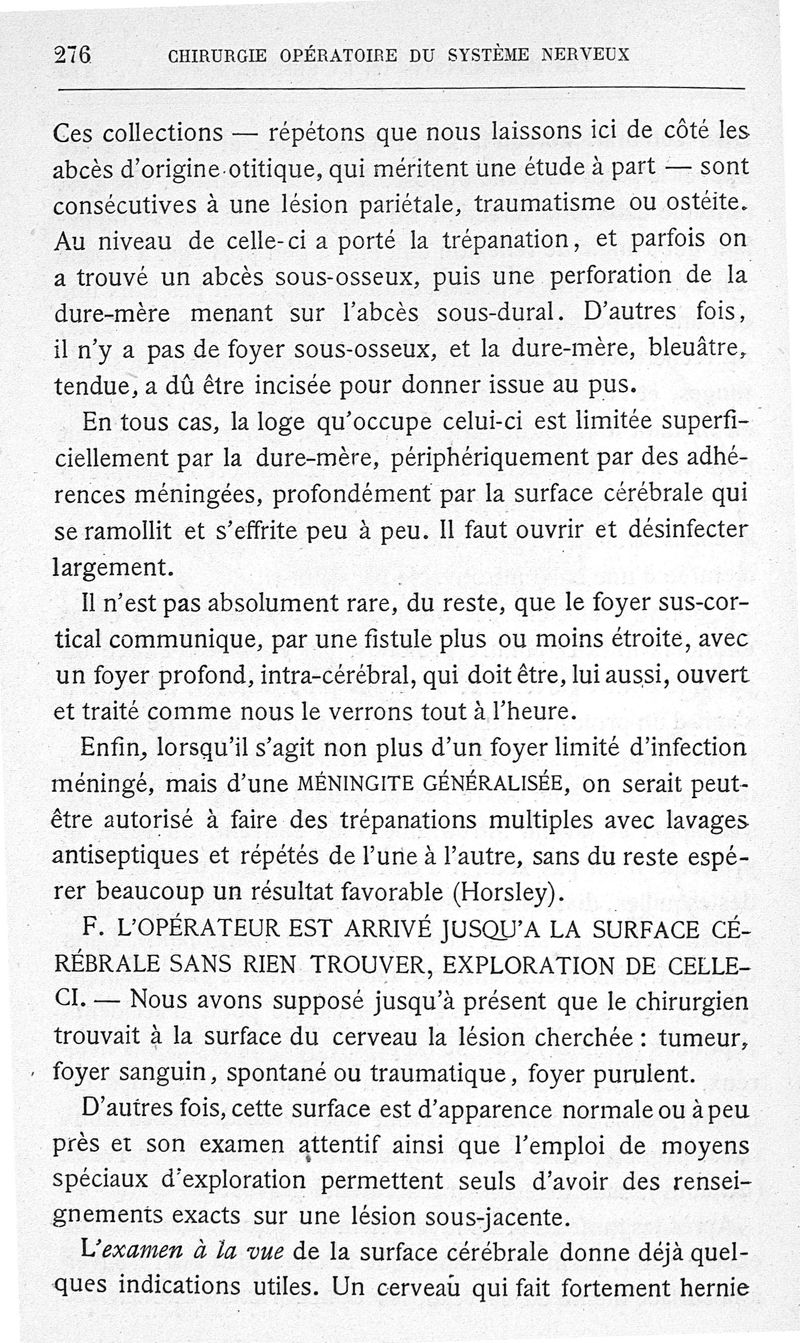 276 CHIRURGIE OPÉRATOIRE DU SYSTÈME NERVEUX

Ces collections — répétons que nous laissons ici de côté les abcès d'origine otitique, qui méritent une étude à part — sont consécutives à une lésion pariétale, traumatisme ou ostéite. Au niveau de celle-ci a porté la trépanation, et parfois on a trouvé un abcès sous-osseux, puis une perforation de la dure-mère menant sur l'abcès sous-dural. D'autres fois, il n'y a pas de foyer sous-osseux, et la dure-mère, bleuâtre, tendue, a dû être incisée pour donner issue au pus.

En tous cas, la loge qu'occupe celui-ci est limitée superficiellement par la dure-mère, périphériquement par des adhérences méningées, profondément par la surface cérébrale qui se ramollit et s'effrite peu à peu. Il faut ouvrir et désinfecter largement.

Il n'est pas absolument rare, du reste, que le foyer sus-cortical communique, par une fistule plus ou moins étroite, avec un foyer profond, intra-cérébral, qui doit être, lui aussi, ouvert et traité comme nous le verrons tout à l'heure.

Enfin, lorsqu'il s'agit non plus d'un foyer limité d'infection méningé, mais d'une MÉNINGITE GÉNÉRALISÉE, on serait peut-être autorisé à faire des trépanations multiples avec lavages antiseptiques et répétés de l'une à l'autre, sans du reste espérer beaucoup un résultat favorable (Horsley).

F. L'OPÉRATEUR EST ARRIVÉ JUSQU'A LA SURFACE CÉRÉBRALE SANS RIEN TROUVER, EXPLORATION DE CELLE-CI. — Nous avons supposé jusqu'à présent que le chirurgien trouvait à la surface du cerveau la lésion cherchée : tumeur, foyer sanguin, spontané ou traumatique, foyer purulent.

D'autres fois, cette surface est d'apparence normale ou à peu près et son examen attentif ainsi que l'emploi de moyens spéciaux d'exploration permettent seuls d'avoir des renseignements exacts sur une lésion sous-jacente.

L'examen à la vue de la surface cérébrale donne déjà quelques indications utiles. Un cerveau qui fait fortement hernie